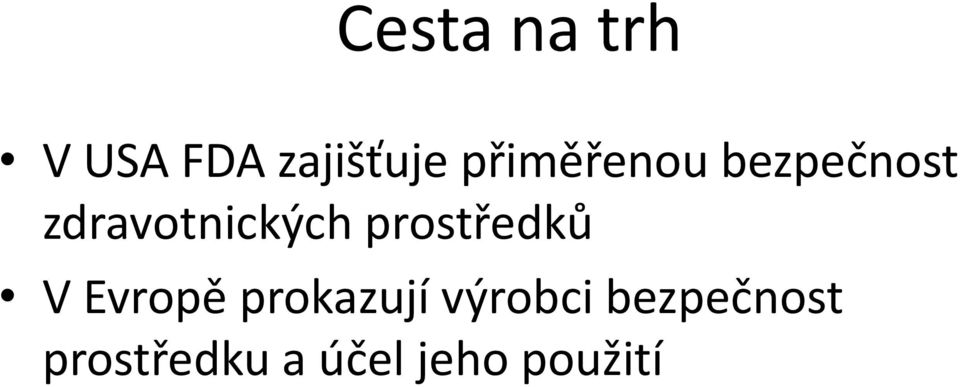 Cesta na trh

• V USA FDA zajišťuje přiměřenou bezpečnost zdravotnických prostředků

• V Evropě prokazují výrobci bezpečnost prostředku a účel jeho použití